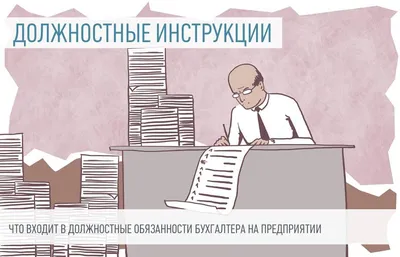 ДОЛЖНОСТНЫЕ ИНСТРУКЦИИ

ЧТО ВХОДИТ В ДОЛЖНОСТНЫЕ ОБЯЗАННОСТИ БУХГАЛТЕРА НА ПРЕДПРИЯТИИ